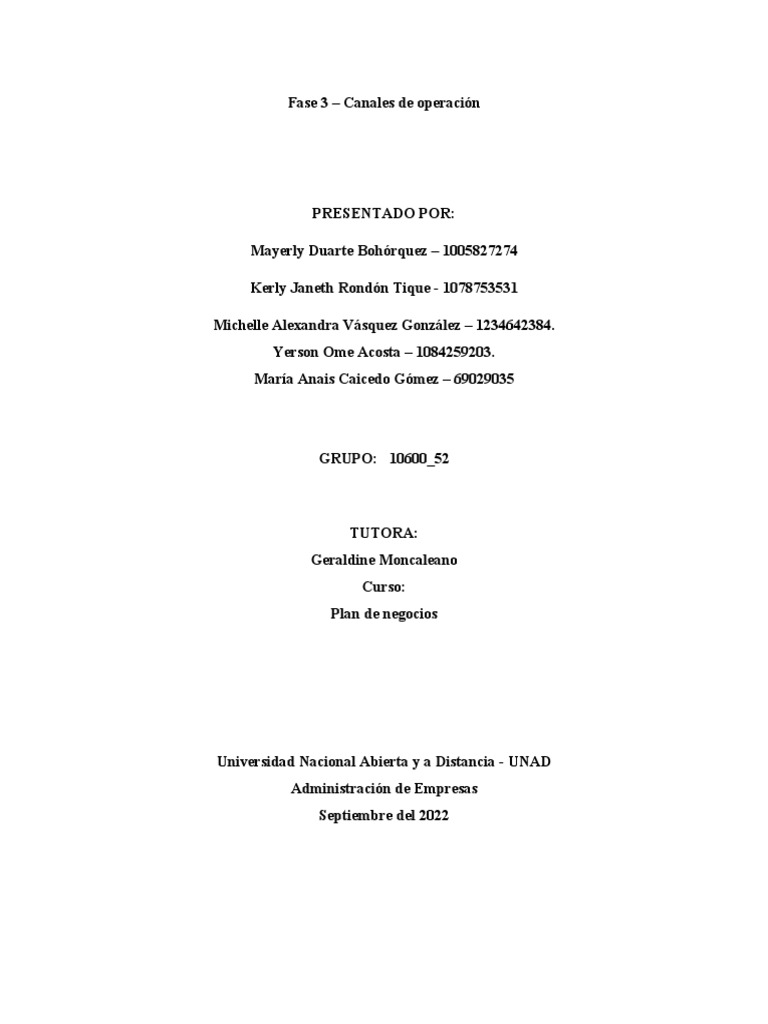 Fase 3 – Canales de operación

PRESENTADO POR:

Mayerly Duarte Bohórquez – 1005827274

Kerly Janeth Rondón Tique - 1078753531

Michelle Alexandra Vásquez González – 1234642384.
Yerson Ome Acosta – 1084259203.
María Anais Caicedo Gómez – 69029035

GRUPO: 10600_52

TUTORA:
Geraldine Moncaleano
Curso:
Plan de negocios

Universidad Nacional Abierta y a Distancia - UNAD
Administración de Empresas
Septiembre del 2022